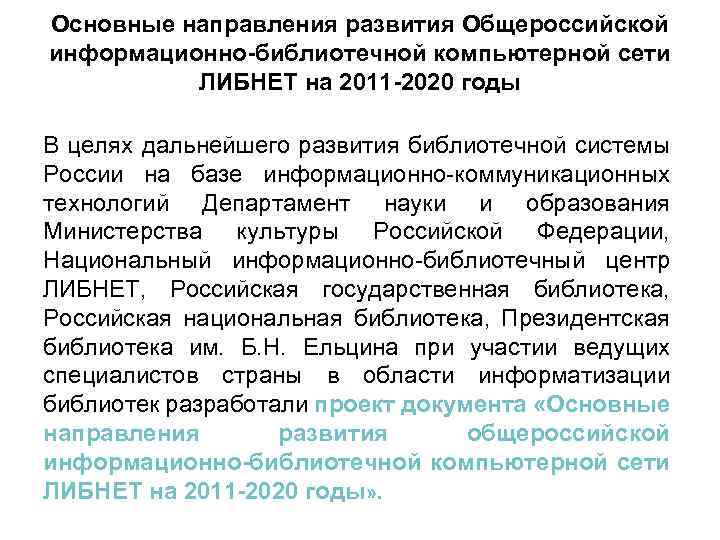 Основные направления развития Общероссийской информационно-библиотечной компьютерной сети ЛИБНЕТ на 2011-2020 годы

В целях дальнейшего развития библиотечной системы России на базе информационно-коммуникационных технологий Департамент науки и образования Министерства культуры Российской Федерации, Национальный информационно-библиотечный центр ЛИБНЕТ, Российская государственная библиотека, Российская национальная библиотека, Президентская библиотека им. Б.Н. Ельцина при участии ведущих специалистов страны в области информатизации библиотек разработали проект документа «Основные направления развития общероссийской информационно-библиотечной компьютерной сети ЛИБНЕТ на 2011-2020 годы».